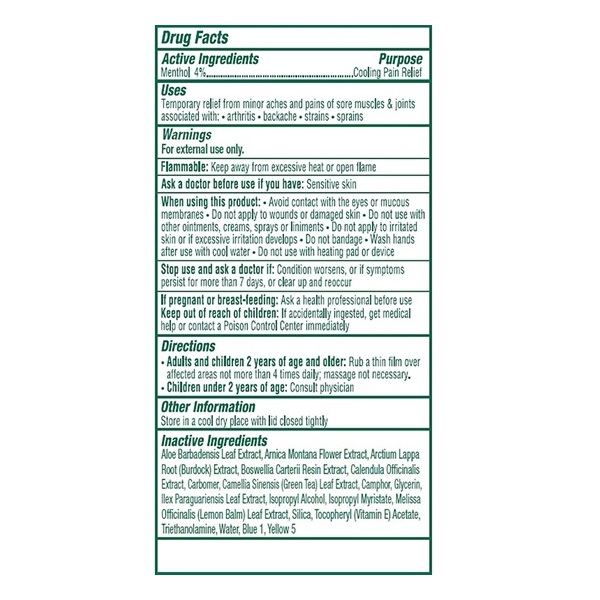 Drug Facts

Active Ingredients Purpose
Menthol 4%..........................................................Cooling Pain Relief

Uses
Temporary relief from minor aches and pains of sore muscles & joints associated with: • arthritis • backache • strains • sprains

Warnings
For external use only.

Flammable: Keep away from excessive heat or open flame

Ask a doctor before use if you have: Sensitive skin

When using this product: • Avoid contact with the eyes or mucous membranes • Do not apply to wounds or damaged skin • Do not use with other ointments, creams, sprays or liniments • Do not apply to irritated skin or if excessive irritation develops • Do not bandage • Wash hands after use with cool water • Do not use with heating pad or device

Stop use and ask a doctor if: Condition worsens, or if symptoms persist for more than 7 days, or clear up and reoccur

If pregnant or breast-feeding: Ask a health professional before use
Keep out of reach of children: If accidentally ingested, get medical help or contact a Poison Control Center immediately

Directions
• Adults and children 2 years of age and older: Rub a thin film over affected areas not more than 4 times daily; massage not necessary.
• Children under 2 years of age: Consult physician

Other Information
Store in a cool dry place with lid closed tightly

Inactive Ingredients
Aloe Barbadensis Leaf Extract, Arnica Montana Flower Extract, Arctium Lappa Root (Burdock) Extract, Boswellia Carterii Resin Extract, Calendula Officinalis Extract, Carbomer, Camellia Sinensis (Green Tea) Leaf Extract, Camphor, Glycerin, Ilex Paraguariensis Leaf Extract, Isopropyl Alcohol, Isopropyl Myristate, Melissa Officinalis (Lemon Balm) Leaf Extract, Silica, Tocopheryl (Vitamin E) Acetate, Triethanolamine, Water, Blue 1, Yellow 5